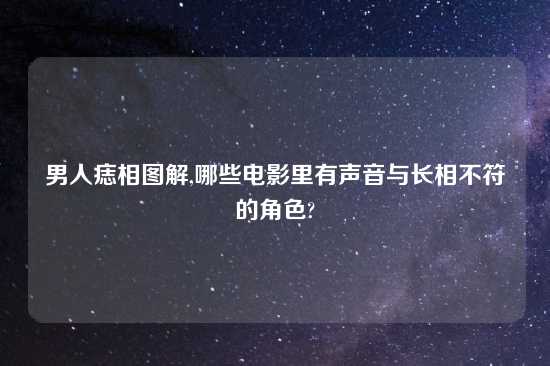 男人痣相图解,哪些电影里有声音与长相不符的角色?